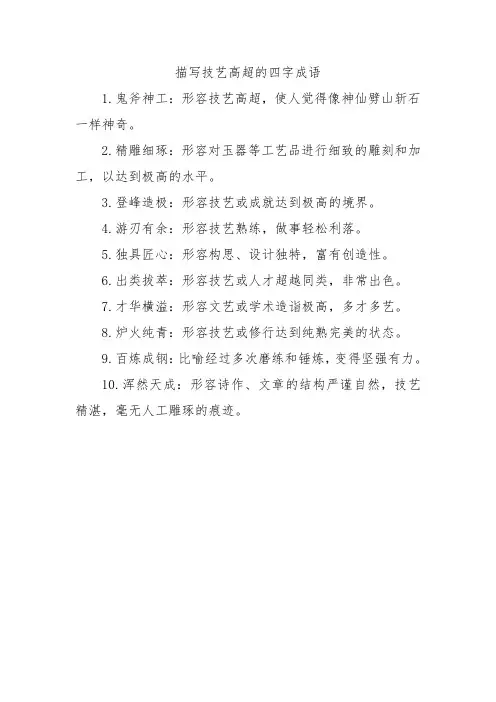 描写技艺高超的四字成语

1. 鬼斧神工：形容技艺高超，使人觉得像神仙劈山斩石一样神奇。

2. 精雕细琢：形容对玉器等工艺品进行细致的雕刻和加工，以达到极高的水平。

3. 登峰造极：形容技艺或成就达到极高的境界。

4. 游刃有余：形容技艺熟练，做事轻松利落。

5. 独具匠心：形容构思、设计独特，富有创造性。

6. 出类拔萃：形容技艺或人才超越同类，非常出色。

7. 才华横溢：形容文艺或学术造诣极高，多才多艺。

8. 炉火纯青：形容技艺或修行达到纯熟完美的状态。

9. 百炼成钢：比喻经过多次磨练和锤炼，变得坚强有力。

10. 浑然天成：形容诗作、文章的结构严谨自然，技艺精湛，毫无人工雕琢的痕迹。